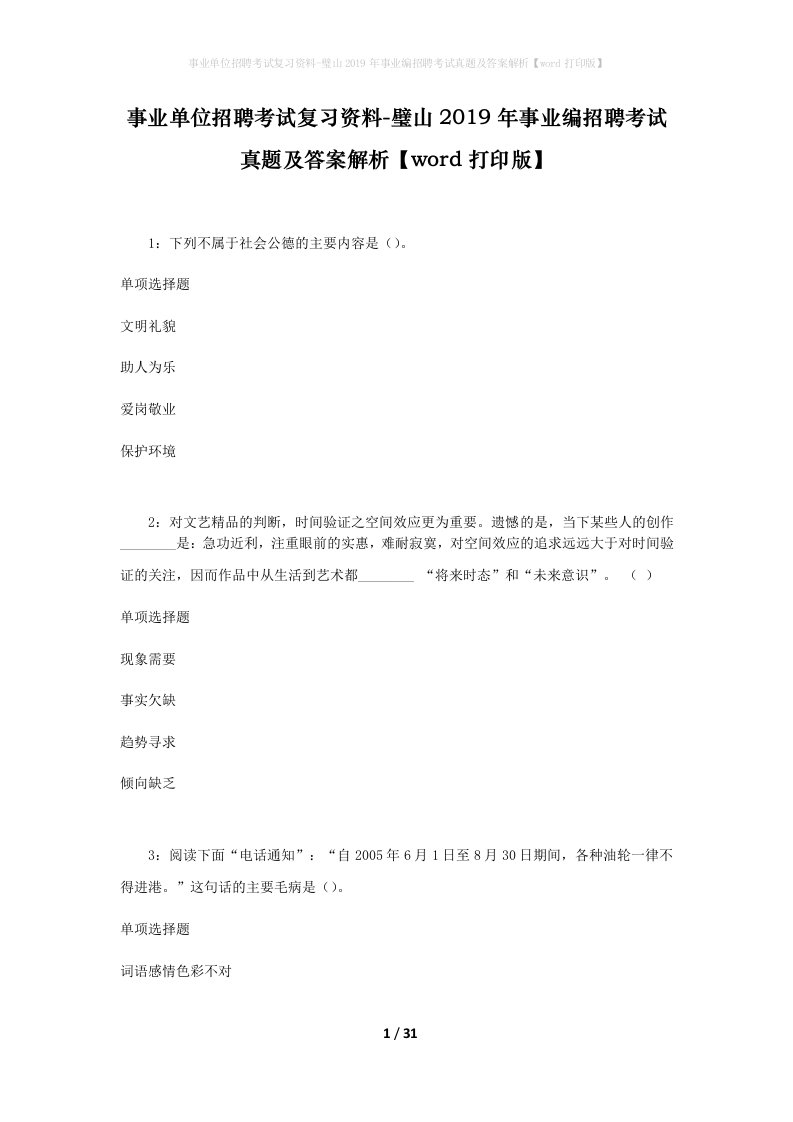 事业单位招聘考试复习资料-璧山2019年事业编招聘考试真题及答案解析【word打印版】

事业单位招聘考试复习资料-璧山2019年事业编招聘考试真题及答案解析【word打印版】

1：下列不属于社会公德的主要内容是（）。

单项选择题

文明礼貌

助人为乐

爱岗敬业

保护环境

2：对文艺精品的判断，时间验证之空间效应更为重要。遗憾的是，当下某些人的创作________是：急功近利，注重眼前的实惠，难耐寂寞，对空间效应的追求远远大于对时间验证的关注，因而作品中从生活到艺术都________ “将来时态”和“未来意识”。 （ ）

单项选择题

现象需要

事实欠缺

趋势寻求

倾向缺乏

3：阅读下面“电话通知”：“自2005年6月1日至8月30日期间，各种油轮一律不得进港。”这句话的主要毛病是（）。

单项选择题

词语感情色彩不对

1 / 31